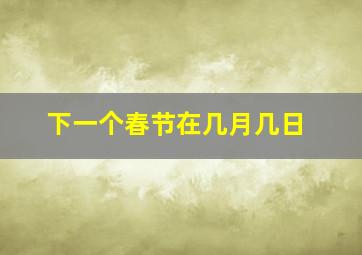 下一个春节在几月几日